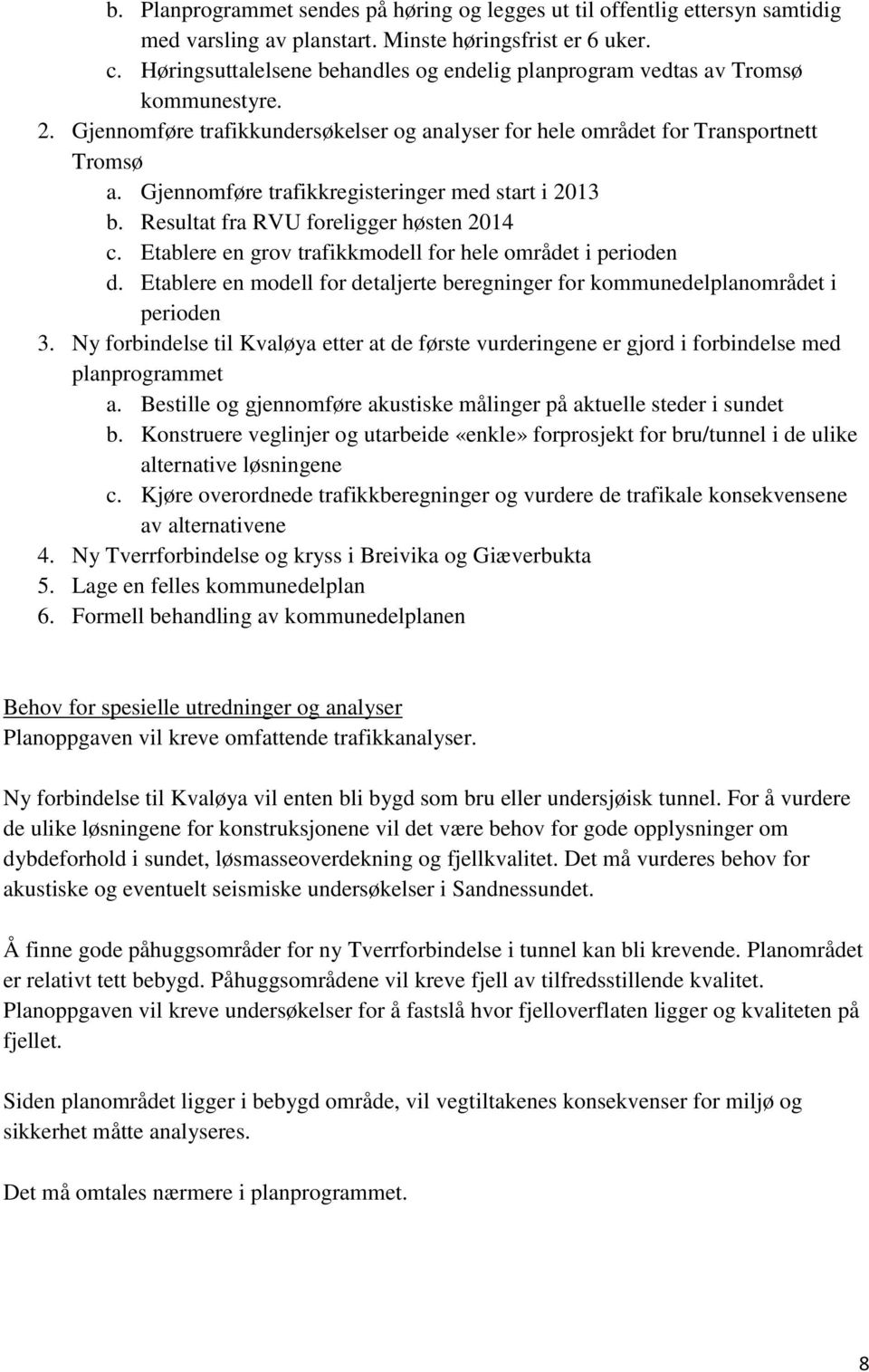 b. Planprogrammet sendes på høring og legges ut til offentlig ettersyn samtidig med varsling av planstart. Minste høringsfrist er 6 uker.
c. Høringsuttalelsene behandles og endelig planprogram vedtas av Tromsø kommunestyre.
2. Gjennomføre trafikkundersøkelser og analyser for hele området for Transportnett Tromsø
a. Gjennomføre trafikkregisteringer med start i 2013
b. Resultat fra RVU foreligger høsten 2014
c. Etablere en grov trafikkmodell for hele området i perioden
d. Etablere en modell for detaljerte beregninger for kommunedelplanområdet i perioden
3. Ny forbindelse til Kvaløya etter at de første vurderingene er gjord i forbindelse med planprogrammet
a. Bestille og gjennomføre akustiske målinger på aktuelle steder i sundet
b. Konstruere veglinjer og utarbeide «enkle» forprosjekt for bru/tunnel i de ulike alternative løsningene
c. Kjøre overordnede trafikkberegninger og vurdere de trafikale konsekvensene av alternativene
4. Ny Tverrforbindelse og kryss i Breivika og Giæverbukta
5. Lage en felles kommunedelplan
6. Formell behandling av kommunedelplanen

Behov for spesielle utredninger og analyser
Planoppgaven vil kreve omfattende trafikkanalyser.

Ny forbindelse til Kvaløya vil enten bli bygd som bru eller undersjøisk tunnel. For å vurdere de ulike løsningene for konstruksjonene vil det være behov for gode opplysninger om dybdeforhold i sundet, løsmasseoverdekning og fjellkvalitet. Det må vurderes behov for akustiske og eventuelt seismiske undersøkelser i Sandnessundet.

Å finne gode påhuggsområder for ny Tverrforbindelse i tunnel kan bli krevende. Planområdet er relativt tett bebygd. Påhuggsområdene vil kreve fjell av tilfredsstillende kvalitet. Planoppgaven vil kreve undersøkelser for å fastslå hvor fjelloverflaten ligger og kvaliteten på fjellet.

Siden planområdet ligger i bebygd område, vil vegtiltakenes konsekvenser for miljø og sikkerhet måtte analyseres.

Det må omtales nærmere i planprogrammet.

8